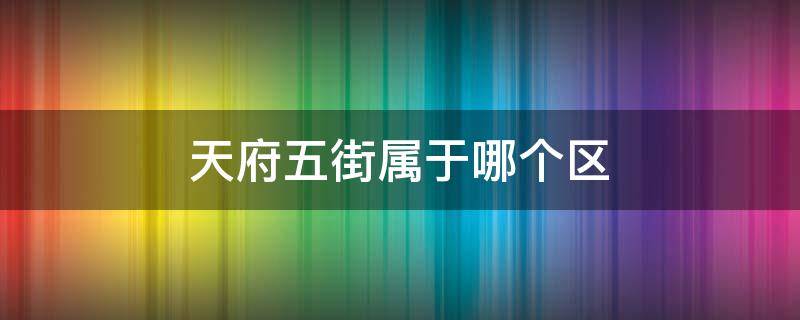 天府五街属于哪个区